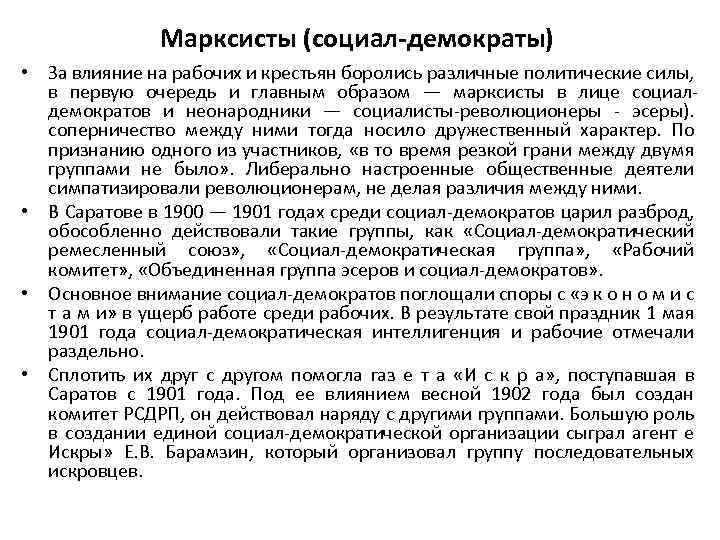 Марксисты (социал-демократы)

• За влияние на рабочих и крестьян боролись различные политические силы, в первую очередь и главным образом — марксисты в лице социал-демократов и неонародники — социалисты-революционеры - эсеры). соперничество между ними тогда носило дружественный характер. По признанию одного из участников, «в то время резкой грани между двумя группами не было». Либерально настроенные общественные деятели симпатизировали революционерам, не делая различия между ними.

• В Саратове в 1900 — 1901 годах среди социал-демократов царил разброд, обособленно действовали такие группы, как «Социал-демократический ремесленный союз», «Социал-демократическая группа», «Рабочий комитет», «Объединенная группа эсеров и социал-демократов».

• Основное внимание социал-демократов поглощали споры с «э к о н о м и с т а м и» в ущерб работе среди рабочих. В результате свой праздник 1 мая 1901 года социал-демократическая интеллигенция и рабочие отмечали раздельно.

• Сплотить их друг с другом помогла газ е т а «И с к р а», поступавшая в Саратов с 1901 года. Под ее влиянием весной 1902 года был создан комитет РСДРП, он действовал наряду с другими группами. Большую роль в создании единой социал-демократической организации сыграл агент е Искры» Е.В. Барамзин, который организовал группу последовательных искровцев.